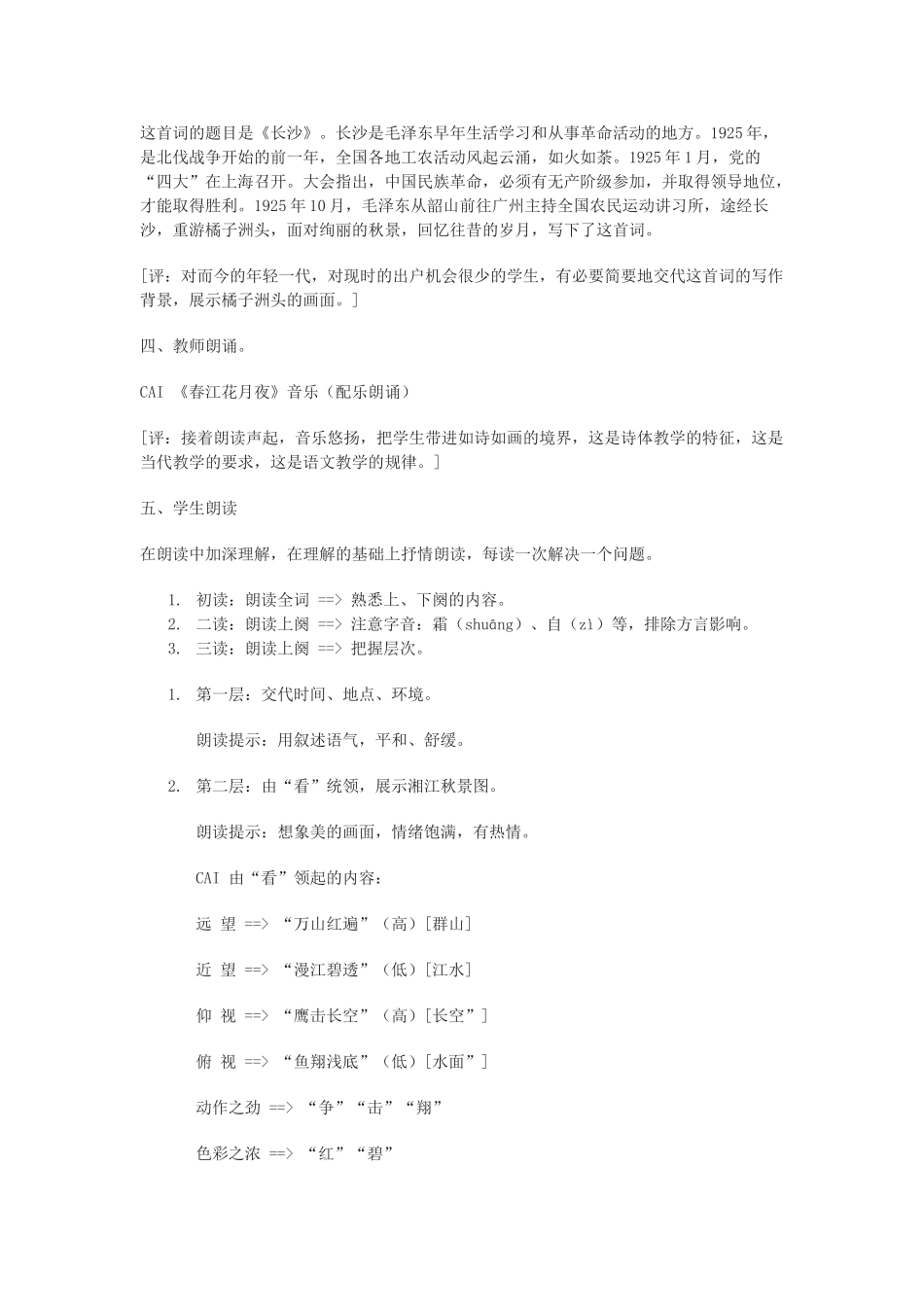 这首词的题目是《长沙》。长沙是毛泽东早年生活学习和从事革命活动的地方。1925年，是北伐战争开始的前一年，全国各地工农活动风起云涌，如火如荼。1925年1月，党的“四大”在上海召开。大会指出，中国民族革命，必须有无产阶级参加，并取得领导地位，才能取得胜利。1925年10月，毛泽东从韶山前往广州主持全国农民运动讲习所，途经长沙，重游橘子洲头，面对绚丽的秋景，回忆往昔的岁月，写下了这首词。

[评：对而今的年轻一代，对现时的出户机会很少的学生，有必要简要地交代这首词的写作背景，展示橘子洲头的画面。]

四、教师朗诵。

CAI 《春江花月夜》音乐（配乐朗诵）

[评：接着朗读声起，音乐悠扬，把学生带进如诗如画的境界，这是诗体教学的特征，这是当代教学的要求，这是语文教学的规律。]

五、学生朗读

在朗读中加深理解，在理解的基础上抒情朗读，每读一次解决一个问题。

1. 初读：朗读全词 ==> 熟悉上、下阕的内容。
2. 二读：朗读上阕 ==> 注意字音：霜（shuāng）、自（zì）等，排除方言影响。
3. 三读：朗读上阕 ==> 把握层次。

1. 第一层：交代时间、地点、环境。

朗读提示：用叙述语气，平和、舒缓。

2. 第二层：由“看”统领，展示湘江秋景图。

朗读提示：想象美的画面，情绪饱满，有热情。

CAI 由“看”领起的内容：

远 望 ==> “万山红遍”（高）[群山]

近 望 ==> “漫江碧透”（低）[江水]

仰 视 ==> “鹰击长空”（高）[长空”]

俯 视 ==> “鱼翔浅底”（低）[水面”]

动作之劲 ==> “争”“击”“翔”

色彩之浓 ==> “红”“碧”